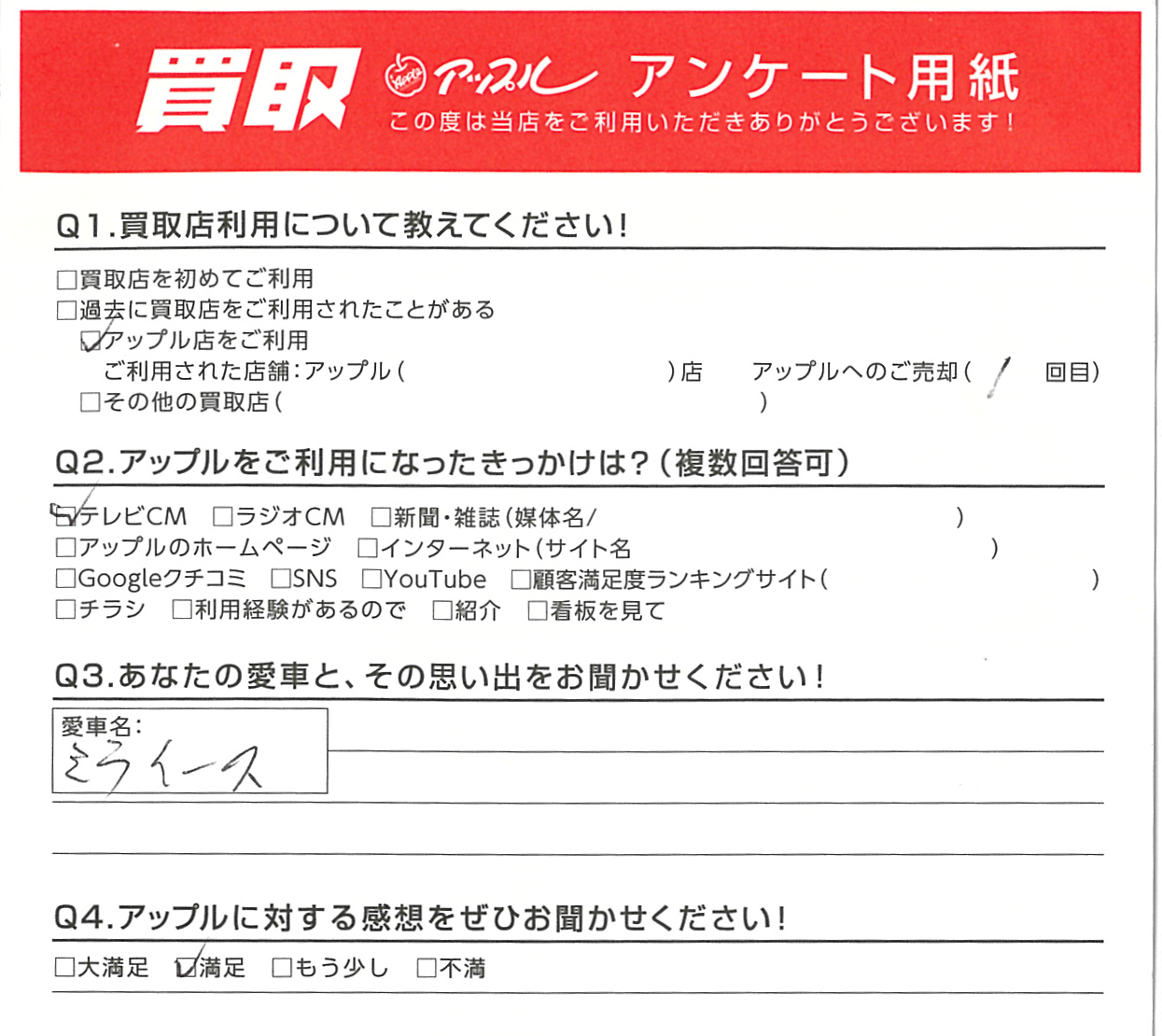 買取 アップル アンケート用紙
この度は当店をご利用いただきありがとうございます！

Q1.買取店利用について教えてください！

☐買取店を初めてご利用
☐過去に買取店をご利用されたことがある
☑アップル店をご利用
ご利用された店舗：アップル（ ）店 アップルへのご売却（ 1 回目）
☐その他の買取店（ ）

Q2.アップルをご利用になったきっかけは？（複数回答可）

☑テレビCM ☐ラジオCM ☐新聞・雑誌（媒体名/ ）
☐アップルのホームページ ☐インターネット（サイト名 ）
☐Googleクチコミ ☐SNS ☐YouTube ☐顧客満足度ランキングサイト（ ）
☐チラシ ☐利用経験があるので ☐紹介 ☐看板を見て

Q3.あなたの愛車と、その思い出をお聞かせください！

愛車名：
ミライース

Q4.アップルに対する感想をぜひお聞かせください！

☐大満足 ☑満足 ☐もう少し ☐不満